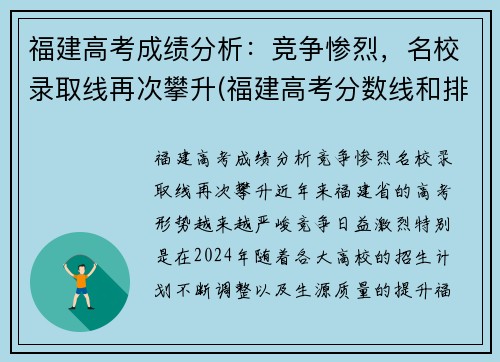 福建高考成绩分析：竞争惨烈，名校录取线再次攀升(福建高考分数线和排

福建高考成绩分析竞争惨烈名校录取线再次攀升近年来福建省的高考形势越来越严峻竞争日益激烈特别是在2024年随着各大高校的招生计划不断调整以及生源质量的提升福